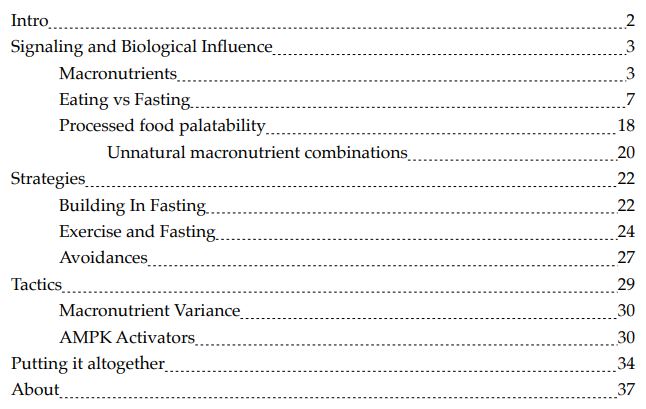 Intro 2
Signaling and Biological Influence 3
Macronutrients 3
Eating vs Fasting 7
Processed food palatability 18
Unnatural macronutrient combinations 20
Strategies 22
Building In Fasting 22
Exercise and Fasting 24
Avoidances 27
Tactics 29
Macronutrient Variance 30
AMPK Activators 30
Putting it altogether 34
About 37